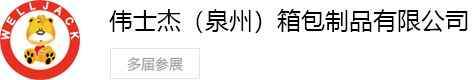 WELLJACK

伟士杰（泉州）箱包制品有限公司

多届参展